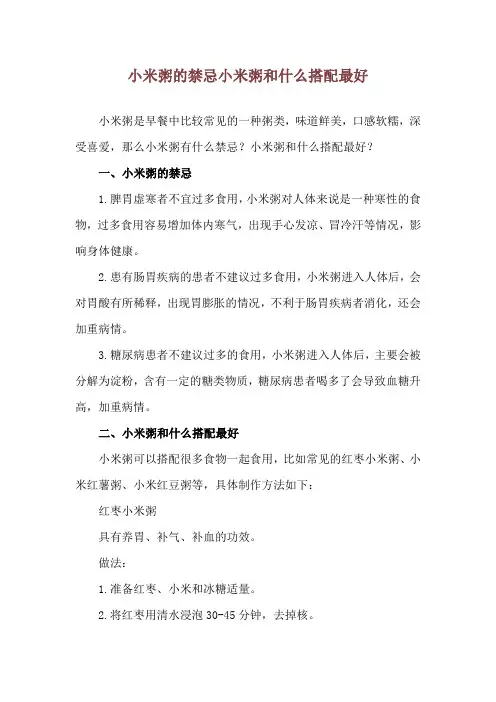 小米粥的禁忌小米粥和什么搭配最好

小米粥是早餐中比较常见的一种粥类，味道鲜美，口感软糯，深受喜爱，那么小米粥有什么禁忌？小米粥和什么搭配最好？

一、小米粥的禁忌

1.脾胃虚寒者不宜过多食用，小米粥对人体来说是一种寒性的食物，过多食用容易增加体内寒气，出现手心发凉、冒冷汗等情况，影响身体健康。

2.患有肠胃疾病的患者不建议过多食用，小米粥进入人体后，会对胃酸有所稀释，出现胃膨胀的情况，不利于肠胃疾病者消化，还会加重病情。

3.糖尿病患者不建议过多的食用，小米粥进入人体后，主要会被分解为淀粉，含有一定的糖类物质，糖尿病患者喝多了会导致血糖升高，加重病情。

二、小米粥和什么搭配最好

小米粥可以搭配很多食物一起食用，比如常见的红枣小米粥、小米红薯粥、小米红豆粥等，具体制作方法如下：

红枣小米粥

具有养胃、补气、补血的功效。

做法：

1.准备红枣、小米和冰糖适量。

2.将红枣用清水浸泡 30-45 分钟，去掉核。